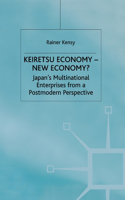 Rainer Kensy

KEIRETSU ECONOMY – NEW ECONOMY?

Japan's Multinational Enterprises from a Postmodern Perspective